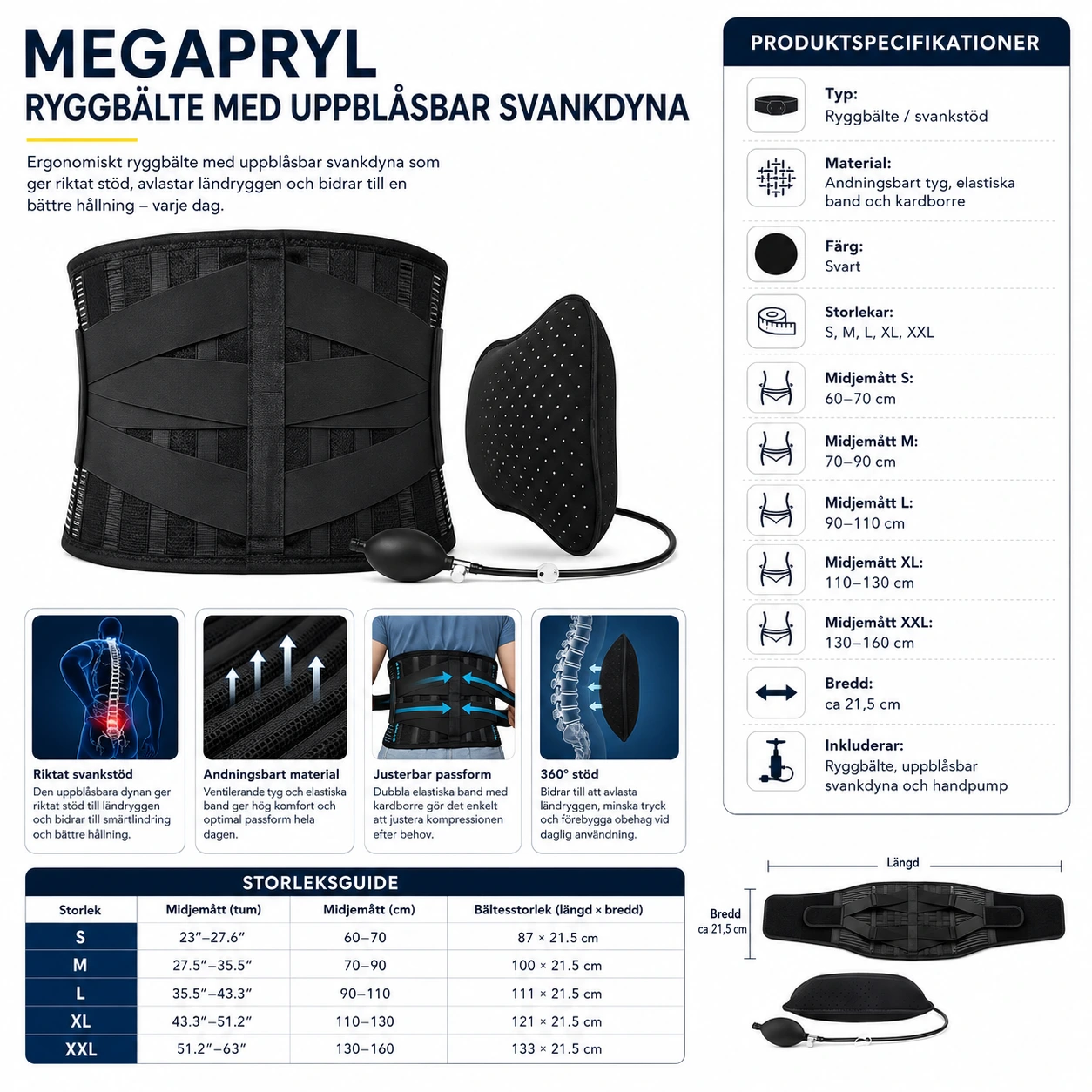 MEGAPRYL
RYGGBÄLTE MED UPPBLÅSBAR SVANKDYNA

Ergonomiskt ryggbälte med uppblåsbar svankdyna som ger riktat stöd, avlastar ländryggen och bidrar till en bättre hållning – varje dag.

Riktat svankstöd
Den uppblåsbara dynan ger riktat stöd till ländryggen och bidrar till smärtlindring och bättre hållning.

Andningsbart material
Ventilerande tyg och elastiska band ger hög komfort och optimal passform hela dagen.

Justerbar passform
Dubbla elastiska band med kardborre gör det enkelt att justera kompressionen efter behov.

360° stöd
Bidrar till att avlasta ländryggen, minska tryck och förebygga obehag vid daglig användning.

STORLEKSGUIDE

| Storlek | Midjemått (tum) | Midjemått (cm) | Bältesstorlek (längd × bredd) |
|---|---|---|---|
| S | 23"–27.6" | 60–70 | 87 × 21.5 cm |
| M | 27.5"–35.5" | 70–90 | 100 × 21.5 cm |
| L | 35.5"–43.3" | 90–110 | 111 × 21.5 cm |
| XL | 43.3"–51.2" | 110–130 | 121 × 21.5 cm |
| XXL | 51.2"–63" | 130–160 | 133 × 21.5 cm |

PRODUKTSPECIFIKATIONER

Typ:
Ryggbälte / svankstöd

Material:
Andningsbart tyg, elastiska band och kardborre

Färg:
Svart

Storlekar:
S, M, L, XL, XXL

Midjemått S:
60–70 cm

Midjemått M:
70–90 cm

Midjemått L:
90–110 cm

Midjemått XL:
110–130 cm

Midjemått XXL:
130–160 cm

Bredd:
ca 21,5 cm

Inkluderar:
Ryggbälte, uppblåsbar svankdyna och handpump

Längd

Bredd
ca 21,5 cm